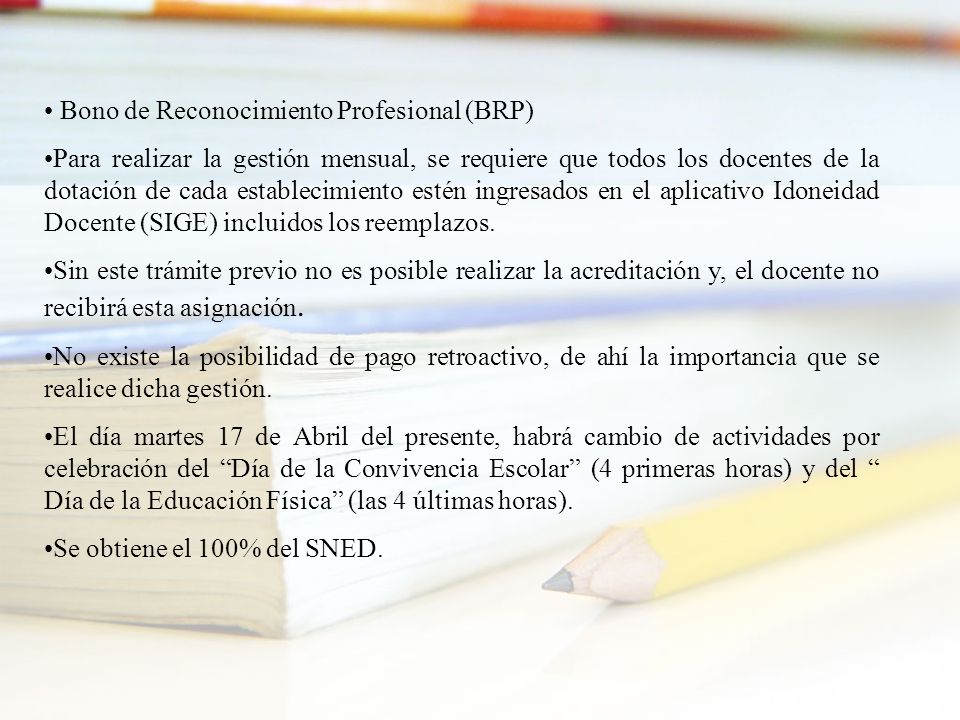 • Bono de Reconocimiento Profesional (BRP)

•Para realizar la gestión mensual, se requiere que todos los docentes de la dotación de cada establecimiento estén ingresados en el aplicativo Idoneidad Docente (SIGE) incluidos los reemplazos.

•Sin este trámite previo no es posible realizar la acreditación y, el docente no recibirá esta asignación.

•No existe la posibilidad de pago retroactivo, de ahí la importancia que se realice dicha gestión.

•El día martes 17 de Abril del presente, habrá cambio de actividades por celebración del “Día de la Convivencia Escolar” (4 primeras horas) y del “ Día de la Educación Física” (las 4 últimas horas).

•Se obtiene el 100% del SNED.